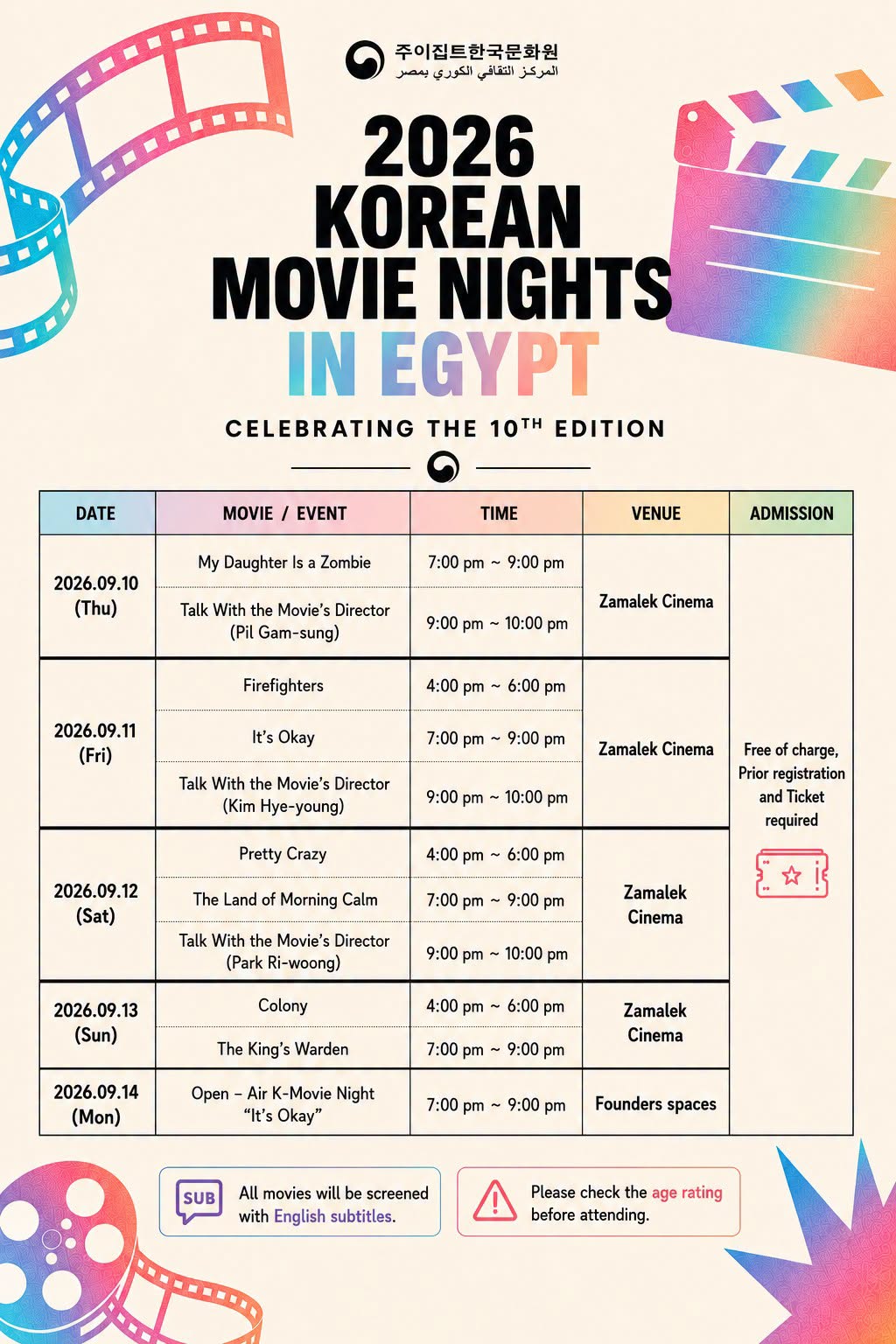 주이집트한국문화원
المركز الثقافي الكوري بمصر

2026 KOREAN MOVIE NIGHTS IN EGYPT

CELEBRATING THE 10$^{TH}$ EDITION

| DATE | MOVIE / EVENT | TIME | VENUE | ADMISSION |
|---|---|---|---|---|
| 2026.09.10 (Thu) | My Daughter Is a Zombie | 7:00 pm ~ 9:00 pm | Zamalek Cinema | Free of charge, Prior registration and Ticket required |
| | Talk With the Movie's Director (Pil Gam-sung) | 9:00 pm ~ 10:00 pm | | |
| 2026.09.11 (Fri) | Firefighters | 4:00 pm ~ 6:00 pm | Zamalek Cinema | |
| | It's Okay | 7:00 pm ~ 9:00 pm | | |
| | Talk With the Movie's Director (Kim Hye-young) | 9:00 pm ~ 10:00 pm | | |
| 2026.09.12 (Sat) | Pretty Crazy | 4:00 pm ~ 6:00 pm | Zamalek Cinema | |
| | The Land of Morning Calm | 7:00 pm ~ 9:00 pm | | |
| | Talk With the Movie's Director (Park Ri-woong) | 9:00 pm ~ 10:00 pm | | |
| 2026.09.13 (Sun) | Colony | 4:00 pm ~ 6:00 pm | Zamalek Cinema | |
| | The King's Warden | 7:00 pm ~ 9:00 pm | | |
| 2026.09.14 (Mon) | Open – Air K-Movie Night "It's Okay" | 7:00 pm ~ 9:00 pm | Founders spaces | |

SUB All movies will be screened with English subtitles.

Please check the age rating before attending.